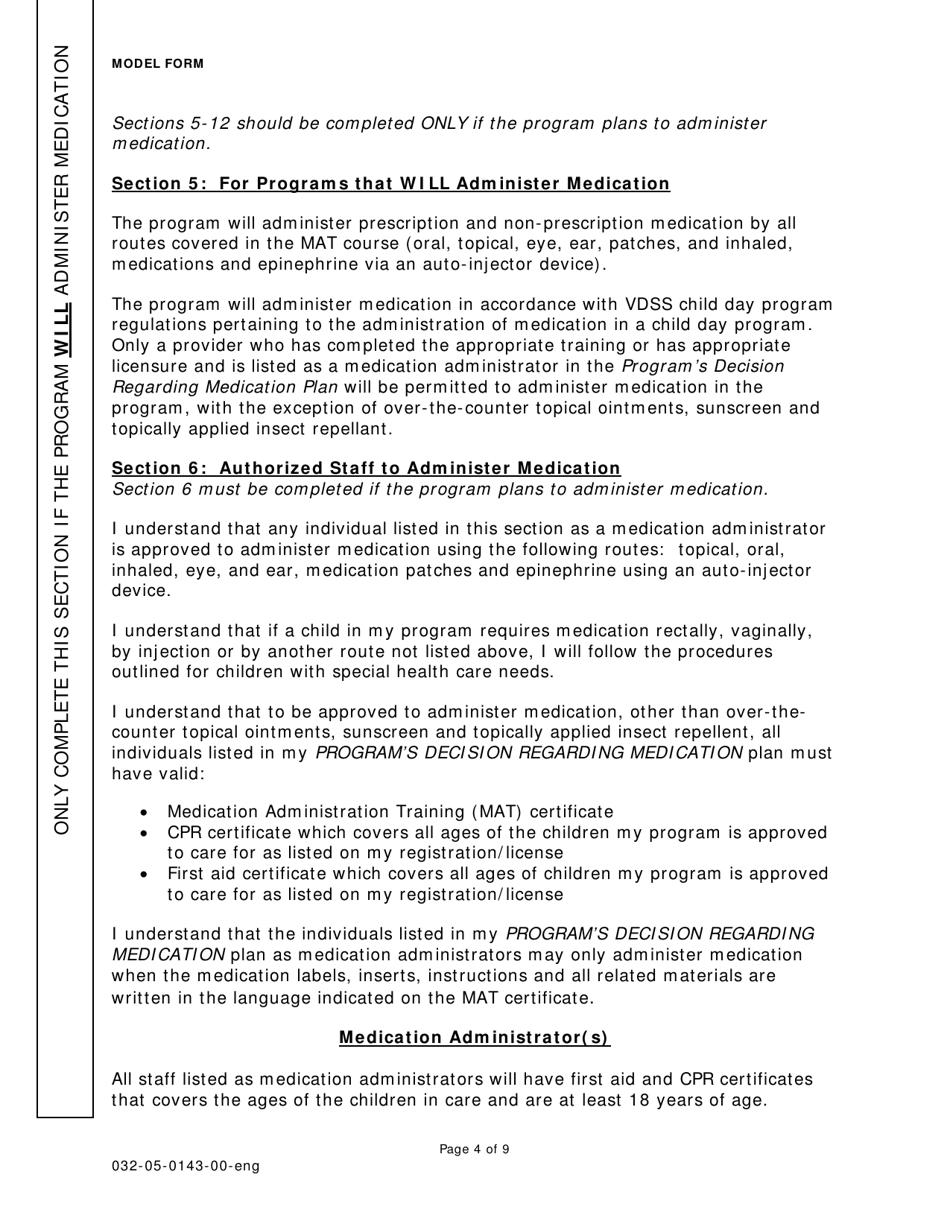 ONLY COMPLETE THIS SECTION IF THE PROGRAM WILL ADMINISTER MEDICATION

MODEL FORM

Sections 5-12 should be completed ONLY if the program plans to administer medication.

Section 5: For Programs that WILL Administer Medication

The program will administer prescription and non-prescription medication by all routes covered in the MAT course (oral, topical, eye, ear, patches, and inhaled, medications and epinephrine via an auto-injector device).

The program will administer medication in accordance with VDSS child day program regulations pertaining to the administration of medication in a child day program. Only a provider who has completed the appropriate training or has appropriate licensure and is listed as a medication administrator in the Program's Decision Regarding Medication Plan will be permitted to administer medication in the program, with the exception of over-the-counter topical ointments, sunscreen and topically applied insect repellant.

Section 6: Authorized Staff to Administer Medication
Section 6 must be completed if the program plans to administer medication.

I understand that any individual listed in this section as a medication administrator is approved to administer medication using the following routes: topical, oral, inhaled, eye, and ear, medication patches and epinephrine using an auto-injector device.

I understand that if a child in my program requires medication rectally, vaginally, by injection or by another route not listed above, I will follow the procedures outlined for children with special health care needs.

I understand that to be approved to administer medication, other than over-the-counter topical ointments, sunscreen and topically applied insect repellent, all individuals listed in my PROGRAM'S DECISION REGARDING MEDICATION plan must have valid:

• Medication Administration Training (MAT) certificate
• CPR certificate which covers all ages of the children my program is approved to care for as listed on my registration/license
• First aid certificate which covers all ages of children my program is approved to care for as listed on my registration/license

I understand that the individuals listed in my PROGRAM'S DECISION REGARDING MEDICATION plan as medication administrators may only administer medication when the medication labels, inserts, instructions and all related materials are written in the language indicated on the MAT certificate.

Medication Administrator(s)

All staff listed as medication administrators will have first aid and CPR certificates that covers the ages of the children in care and are at least 18 years of age.

Page 4 of 9

032-05-0143-00-eng